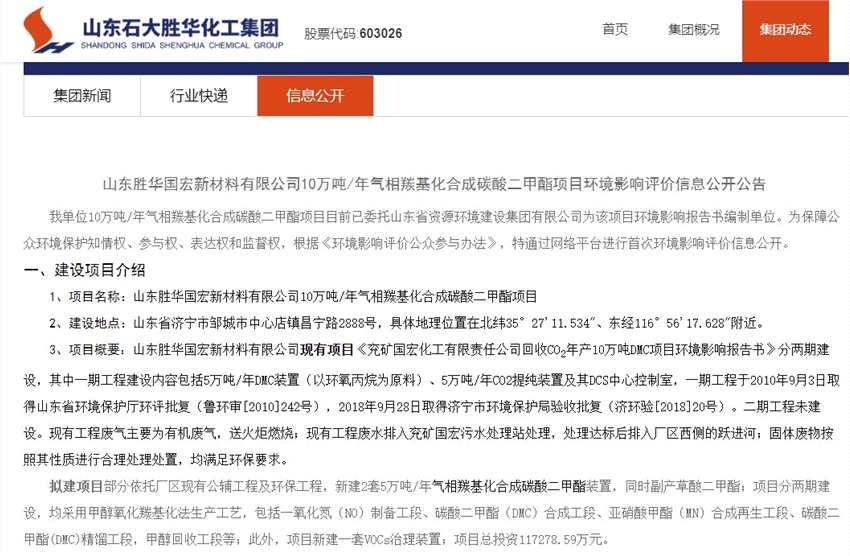 山东石大胜华化工集团
SHANDONG SHIDA SHENGHUA CHEMICAL GROUP
股票代码:603026
首页 集团概况 集团动态

集团新闻 行业快递 信息公开

山东胜华国宏新材料有限公司10万吨/年气相羰基化合成碳酸二甲酯项目环境影响评价信息公开公告

我单位10万吨/年气相羰基化合成碳酸二甲酯项目目前已委托山东省资源环境建设集团有限公司为该项目环境影响报告书编制单位。为保障公众环境保护知情权、参与权、表达权和监督权，根据《环境影响评价公众参与办法》，特通过网络平台进行首次环境影响评价信息公开。

一、建设项目介绍

1、项目名称：山东胜华国宏新材料有限公司10万吨/年气相羰基化合成碳酸二甲酯项目

2、建设地点：山东省济宁市邹城市中心店镇昌宁路2888号，具体地理位置在北纬35°27′11.534″、东经116°56′17.628″附近。

3、项目概要：山东胜华国宏新材料有限公司现有项目《兖矿国宏化工有限责任公司回收$CO_2$年产10万吨DMC项目环境影响报告书》分两期建设，其中一期工程建设内容包括5万吨/年DMC装置（以环氧丙烷为原料）、5万吨/年CO2提纯装置及其DCS中心控制室，一期工程于2010年9月3日取得山东省环境保护厅环评批复（鲁环审[2010]242号），2018年9月28日取得济宁市环境保护局验收批复（济环验[2018]20号）。二期工程未建设。现有工程废气主要为有机废气，送火炬燃烧；现有工程废水排入兖矿国宏污水处理站处理，处理达标后排入厂区西侧的跃进河；固体废物按照其性质进行合理处理处置，均满足环保要求。

拟建项目部分依托厂区现有公辅工程及环保工程，新建2套5万吨/年气相羰基化合成碳酸二甲酯装置，同时副产草酸二甲酯；项目分两期建设，均采用甲醇氧化羰基化法生产工艺，包括一氧化氮（NO）制备工段、碳酸二甲酯（DMC）合成工段、亚硝酸甲酯（MN）合成再生工段、碳酸二甲酯(DMC)精馏工段，甲醇回收工段等；此外，项目新建一套VOCs治理装置，项目总投资117278.59万元。